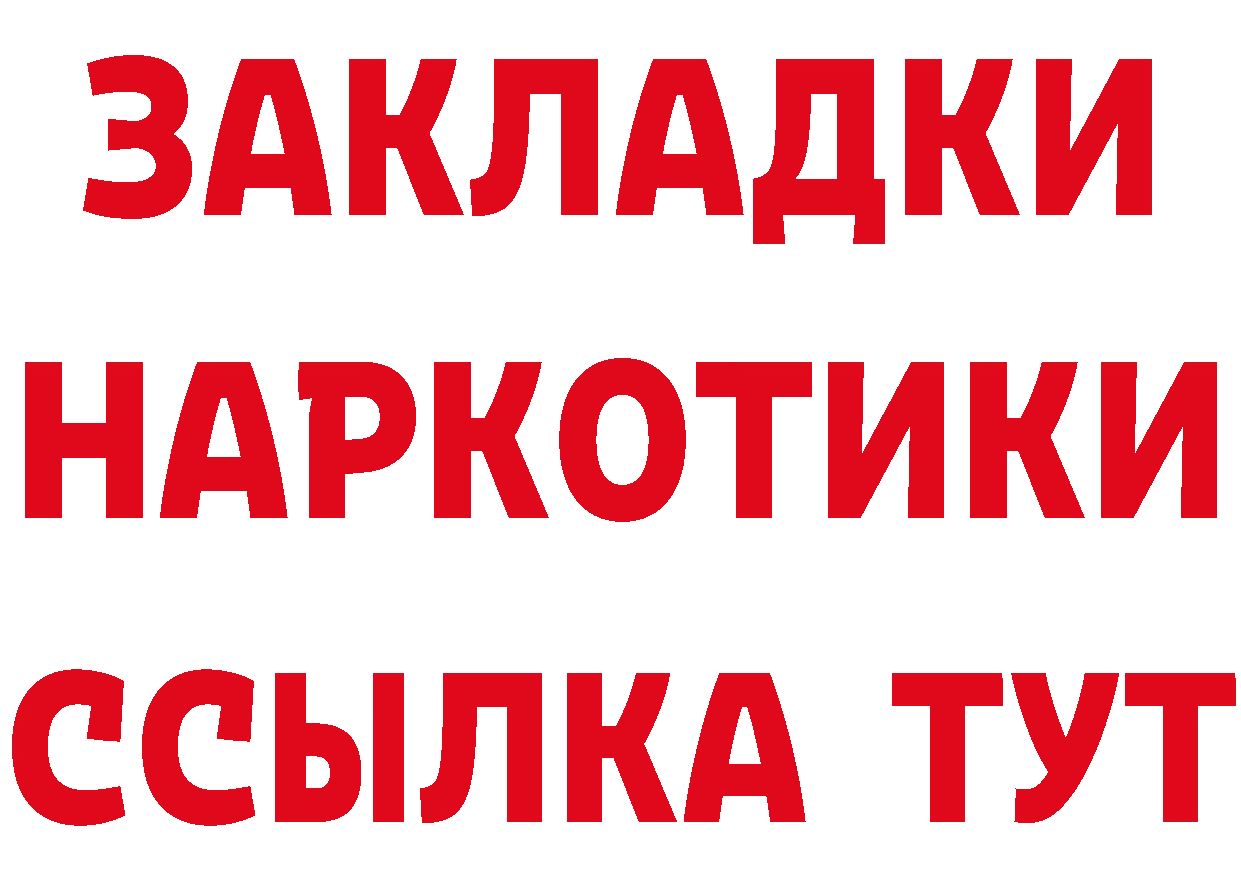 ЗАКЛАДКИ НАРКОТИКИ ССЫЛКА ТУТ